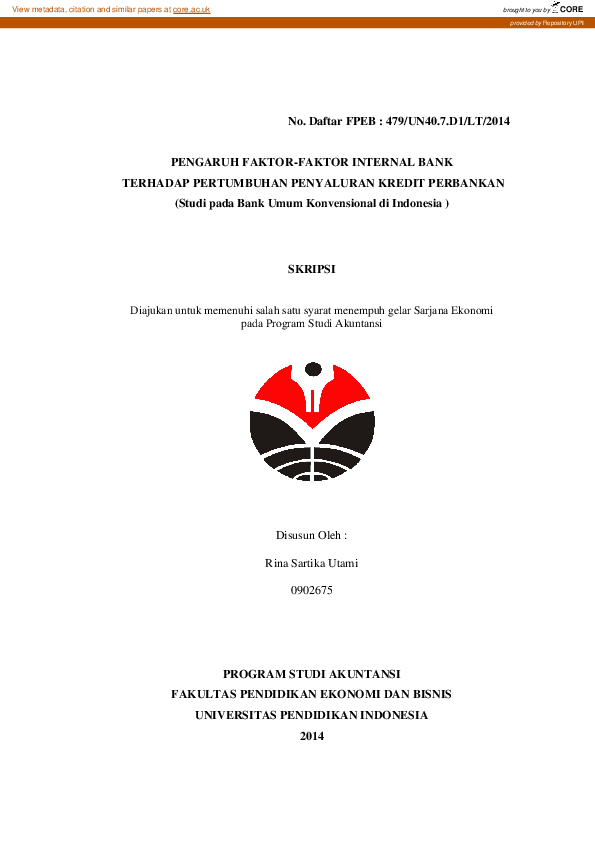 View metadata, citation and similar papers at core.ac.uk

brought to you by CORE

provided by Repository UPI

No. Daftar FPEB : 479/UN40.7.D1/LT/2014

PENGARUH FAKTOR-FAKTOR INTERNAL BANK
TERHADAP PERTUMBUHAN PENYALURAN KREDIT PERBANKAN
(Studi pada Bank Umum Konvensional di Indonesia )

SKRIPSI

Diajukan untuk memenuhi salah satu syarat menempuh gelar Sarjana Ekonomi pada Program Studi Akuntansi

Disusun Oleh :

Rina Sartika Utami

0902675

PROGRAM STUDI AKUNTANSI
FAKULTAS PENDIDIKAN EKONOMI DAN BISNIS
UNIVERSITAS PENDIDIKAN INDONESIA
2014